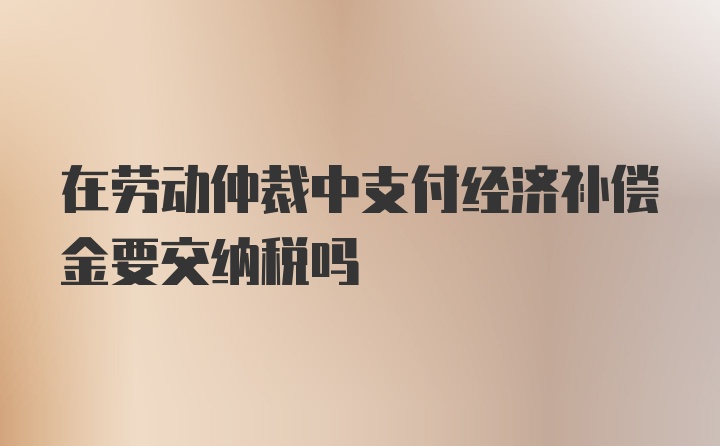 在劳动仲裁中支付经济补偿金要交纳税吗